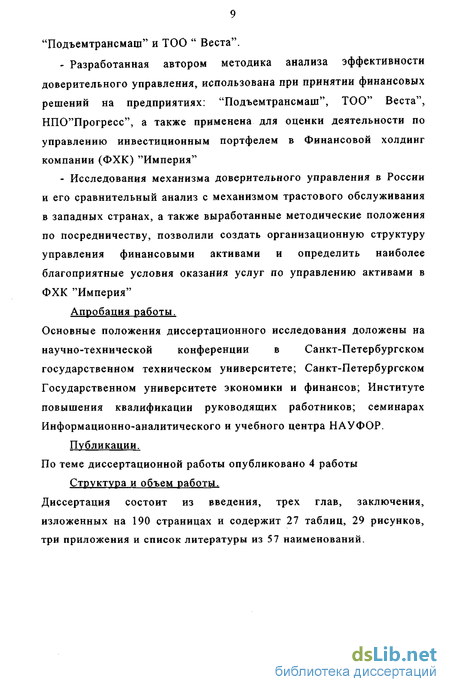 9

“Подъемтрансмаш” и ТОО “ Веста”.

- Разработанная автором методика анализа эффективности доверительного управления, использована при принятии финансовых решений на предприятиях: “Подъемтрансмаш”, ТОО” Веста”, НПО”Прогресс”, а также применена для оценки деятельности по управлению инвестиционным портфелем в Финансовой холдинг компании (ФХК) ”Империя”

- Исследования механизма доверительного управления в России и его сравнительный анализ с механизмом трастового обслуживания в западных странах, а также выработанные методические положения по посредничеству, позволили создать организационную структуру управления финансовыми активами и определить наиболее благоприятные условия оказания услуг по управлению активами в ФХК ”Империя”

Апробация работы.

Основные положения диссертационного исследования доложены на научно-технической конференции в Санкт-Петербургском государственном техническом университете; Санкт-Петербургском Государственном университете экономики и финансов; Институте повышения квалификации руководящих работников; семинарах Информационно-аналитического и учебного центра НАУФОР.

Публикации.

По теме диссертационной работы опубликовано 4 работы

Структура и объем работы.

Диссертация состоит из введения, трех глав, заключения, изложенных на 190 страницах и содержит 27 таблиц, 29 рисунков, три приложения и список литературы из 57 наименований.

dsLib.net
библиотека диссертаций